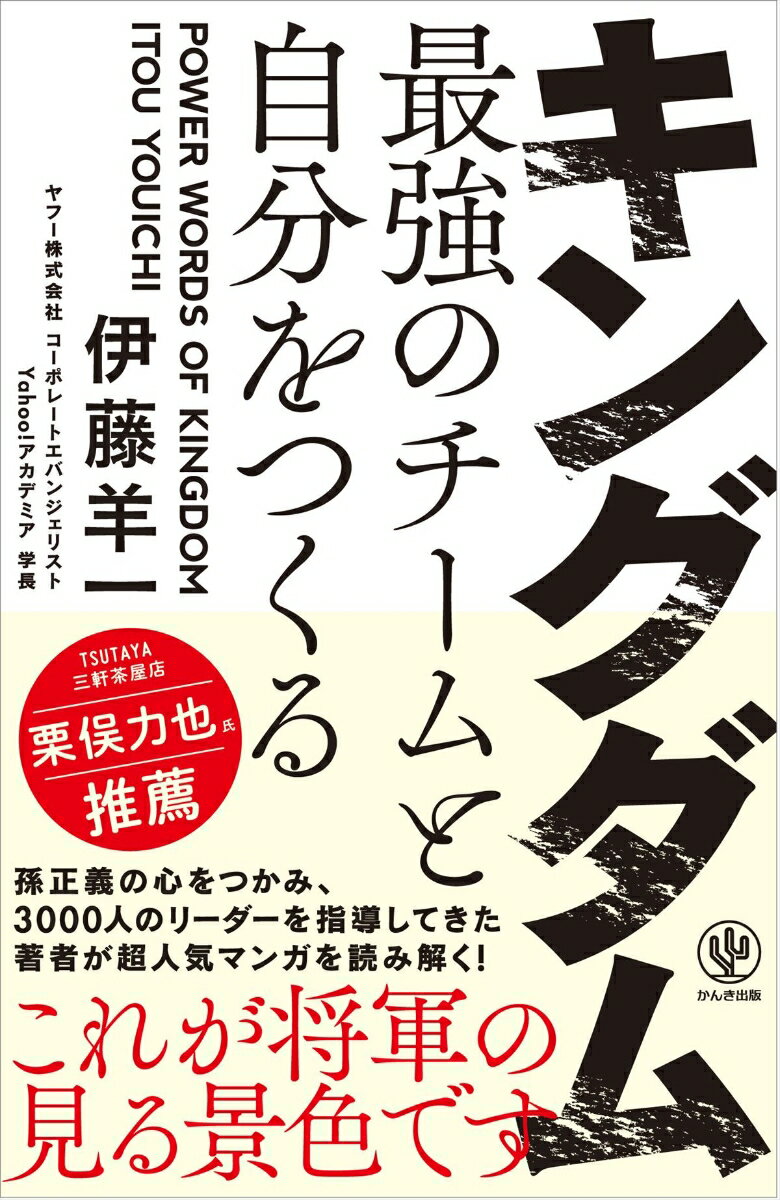 キングダム

最強のチームと自分をつくる

POWER WORDS OF KINGDOM
ITOU YOUICHI

伊藤羊一

ヤフー株式会社 コーポレートエバンジェリスト
Yahoo!アカデミア 学長

TSUTAYA
三軒茶屋店
栗俣力也氏
推薦

孫正義の心をつかみ、
3000人のリーダーを指導してきた
著者が超人気マンガを読み解く!

かんき出版

これが将軍の
見る景色です